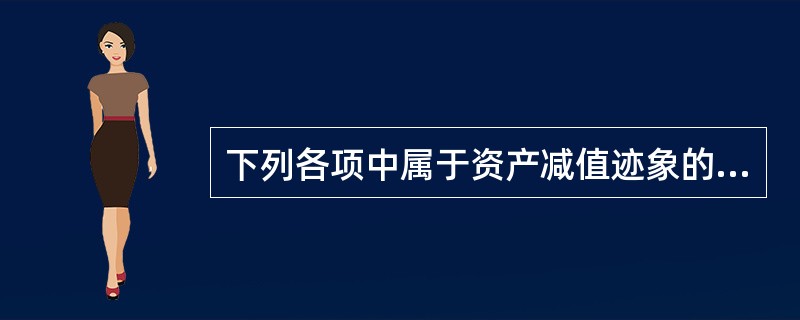 下列各项中属于资产减值迹象的...